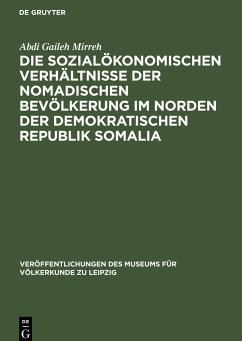 DE GRUYTER

Abdi Gaileh Mirreh

DIE SOZIALÖKONOMISCHEN VERHÄLTNISSE DER NOMADISCHEN BEVÖLKERUNG IM NORDEN DER DEMOKRATISCHEN REPUBLIK SOMALIA

VERÖFFENTLICHUNGEN DES MUSEUMS FÜR VÖLKERKUNDE ZU LEIPZIG

DE G